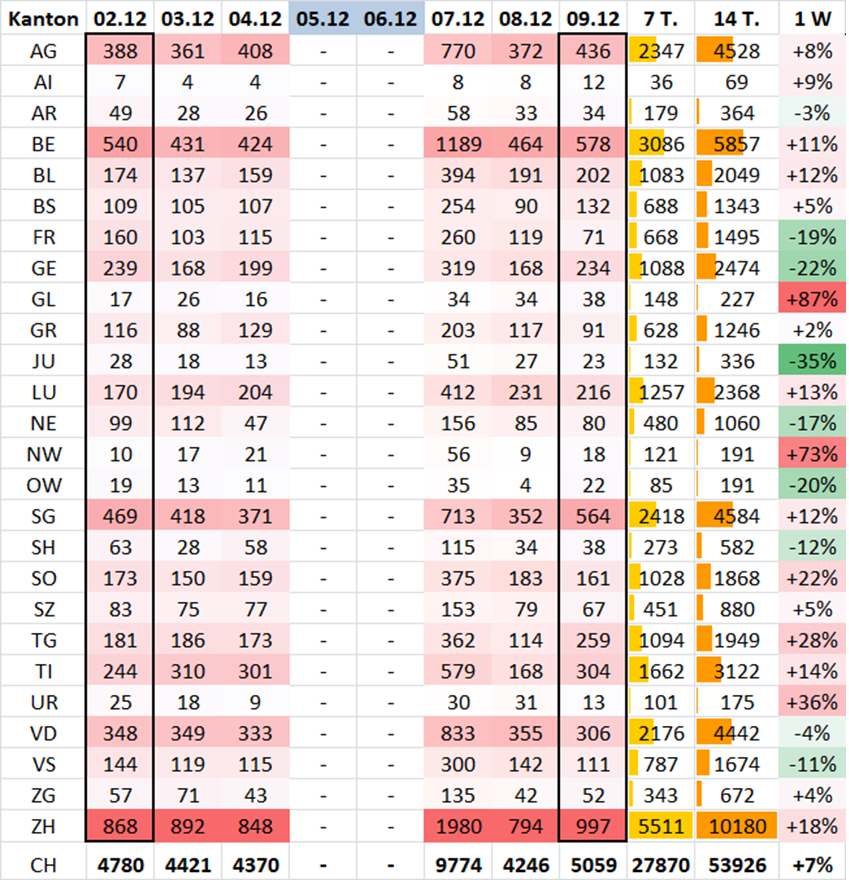 | Kanton | 02.12 | 03.12 | 04.12 | 05.12 | 06.12 | 07.12 | 08.12 | 09.12 | 7 T. | 14 T. | 1 W |
|---|---|---|---|---|---|---|---|---|---|---|---|
| AG | 388 | 361 | 408 | - | - | 770 | 372 | 436 | 2347 | 4528 | +8% |
| AI | 7 | 4 | 4 | - | - | 8 | 8 | 12 | 36 | 69 | +9% |
| AR | 49 | 28 | 26 | - | - | 58 | 33 | 34 | 179 | 364 | -3% |
| BE | 540 | 431 | 424 | - | - | 1189 | 464 | 578 | 3086 | 5857 | +11% |
| BL | 174 | 137 | 159 | - | - | 394 | 191 | 202 | 1083 | 2049 | +12% |
| BS | 109 | 105 | 107 | - | - | 254 | 90 | 132 | 688 | 1343 | +5% |
| FR | 160 | 103 | 115 | - | - | 260 | 119 | 71 | 668 | 1495 | -19% |
| GE | 239 | 168 | 199 | - | - | 319 | 168 | 234 | 1088 | 2474 | -22% |
| GL | 17 | 26 | 16 | - | - | 34 | 34 | 38 | 148 | 227 | +87% |
| GR | 116 | 88 | 129 | - | - | 203 | 117 | 91 | 628 | 1246 | +2% |
| JU | 28 | 18 | 13 | - | - | 51 | 27 | 23 | 132 | 336 | -35% |
| LU | 170 | 194 | 204 | - | - | 412 | 231 | 216 | 1257 | 2368 | +13% |
| NE | 99 | 112 | 47 | - | - | 156 | 85 | 80 | 480 | 1060 | -17% |
| NW | 10 | 17 | 21 | - | - | 56 | 9 | 18 | 121 | 191 | +73% |
| OW | 19 | 13 | 11 | - | - | 35 | 4 | 22 | 85 | 191 | -20% |
| SG | 469 | 418 | 371 | - | - | 713 | 352 | 564 | 2418 | 4584 | +12% |
| SH | 63 | 28 | 58 | - | - | 115 | 34 | 38 | 273 | 582 | -12% |
| SO | 173 | 150 | 159 | - | - | 375 | 183 | 161 | 1028 | 1868 | +22% |
| SZ | 83 | 75 | 77 | - | - | 153 | 79 | 67 | 451 | 880 | +5% |
| TG | 181 | 186 | 173 | - | - | 362 | 114 | 259 | 1094 | 1949 | +28% |
| TI | 244 | 310 | 301 | - | - | 579 | 168 | 304 | 1662 | 3122 | +14% |
| UR | 25 | 18 | 9 | - | - | 30 | 31 | 13 | 101 | 175 | +36% |
| VD | 348 | 349 | 333 | - | - | 833 | 355 | 306 | 2176 | 4442 | -4% |
| VS | 144 | 119 | 115 | - | - | 300 | 142 | 111 | 787 | 1674 | -11% |
| ZG | 57 | 71 | 43 | - | - | 135 | 42 | 52 | 343 | 672 | +4% |
| ZH | 868 | 892 | 848 | - | - | 1980 | 794 | 997 | 5511 | 10180 | +18% |
| CH | 4780 | 4421 | 4370 | - | - | 9774 | 4246 | 5059 | 27870 | 53926 | +7% |